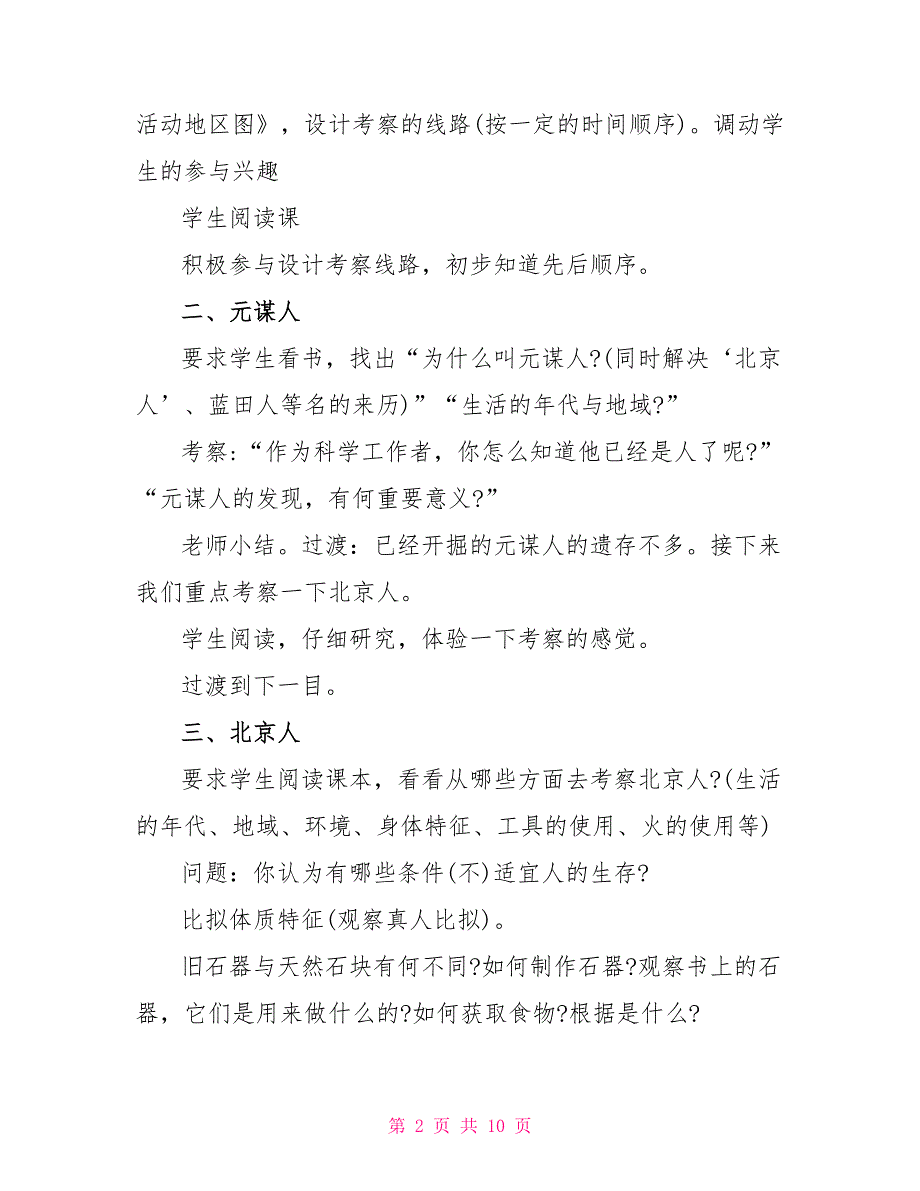 活动地区图》，设计考察的线路(按一定的时间顺序)。调动学生的参与兴趣

学生阅读课

积极参与设计考察线路，初步知道先后顺序。

二、元谋人

要求学生看书，找出“为什么叫元谋人?(同时解决‘北京人’、蓝田人等名的来历)”“生活的年代与地域?”

考察:“作为科学工作者，你怎么知道他已经是人了呢?”“元谋人的发现，有何重要意义?”

老师小结。过渡：已经开掘的元谋人的遗存不多。接下来我们重点考察一下北京人。

学生阅读，仔细研究，体验一下考察的感觉。

过渡到下一目。

三、北京人

要求学生阅读课本，看看从哪些方面去考察北京人?(生活的年代、地域、环境、身体特征、工具的使用、火的使用等)

问题：你认为有哪些条件(不)适宜人的生存?

比拟体质特征(观察真人比拟)。

旧石器与天然石块有何不同?如何制作石器?观察书上的石器，它们是用来做什么的?如何获取食物?根据是什么?

第 2 页 共 10 页